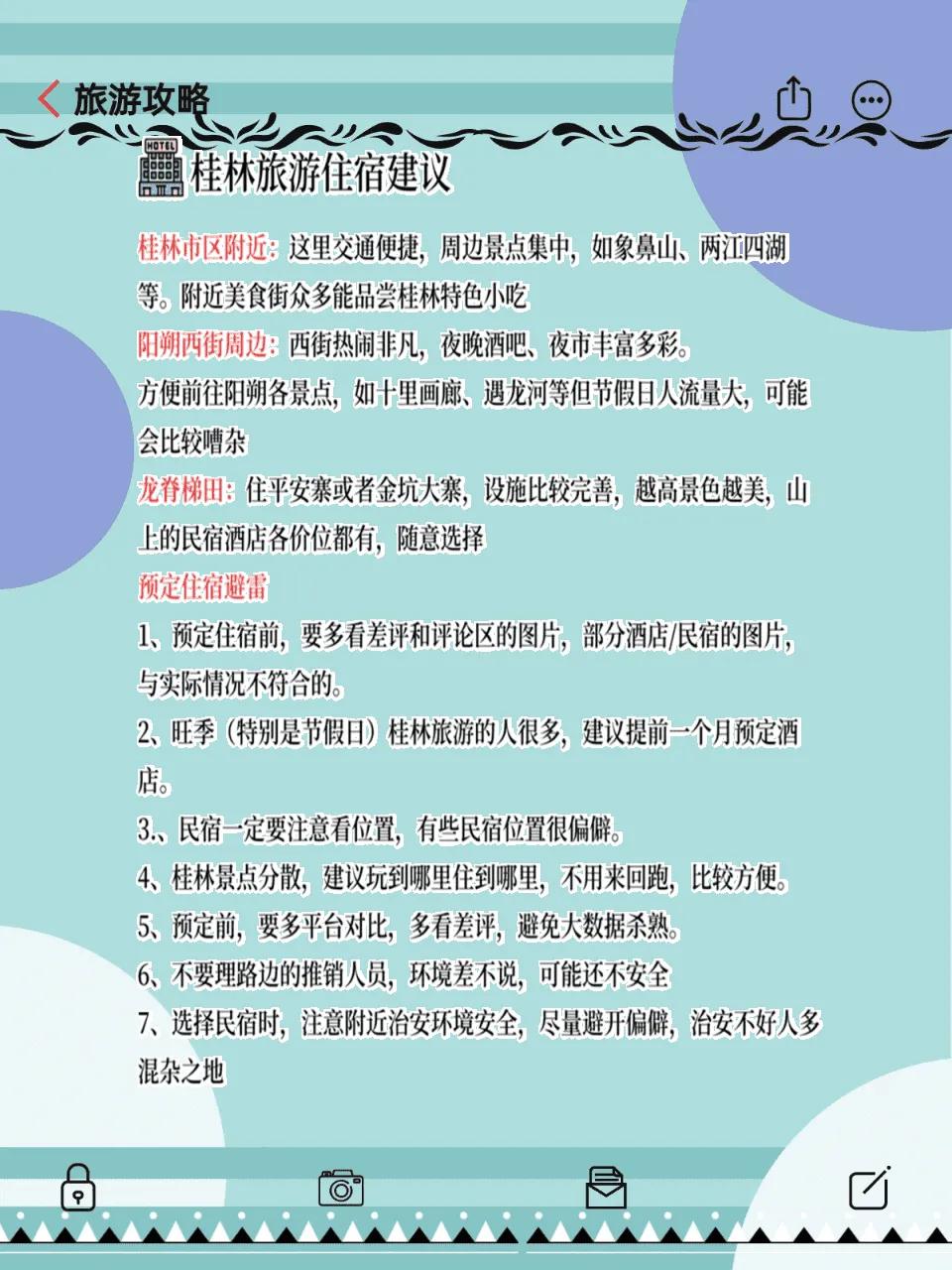 旅游攻略

HOTEL 桂林旅游住宿建议

桂林市区附近：这里交通便捷，周边景点集中，如象鼻山、两江四湖等。附近美食街众多能品尝桂林特色小吃

阳朔西街周边：西街热闹非凡，夜晚酒吧、夜市丰富多彩。

方便前往阳朔各景点，如十里画廊、遇龙河等但节假日人流量大，可能会比较嘈杂

龙脊梯田：住平安寨或者金坑大寨，设施比较完善，越高景色越美，山上的民宿酒店各价位都有，随意选择

预定住宿避雷

1、预定住宿前，要多看差评和评论区的图片，部分酒店/民宿的图片，与实际情况不符合的。

2、旺季（特别是节假日）桂林旅游的人很多，建议提前一个月预定酒店。

3.、民宿一定要注意看位置，有些民宿位置很偏僻。

4、桂林景点分散，建议玩到哪里住到哪里，不用来回跑，比较方便。

5、预定前，要多平台对比，多看差评，避免大数据杀熟。

6、不要理路边的推销人员，环境差不说，可能还不安全

7、选择民宿时，注意附近治安环境安全，尽量避开偏僻，治安不好人多混杂之地